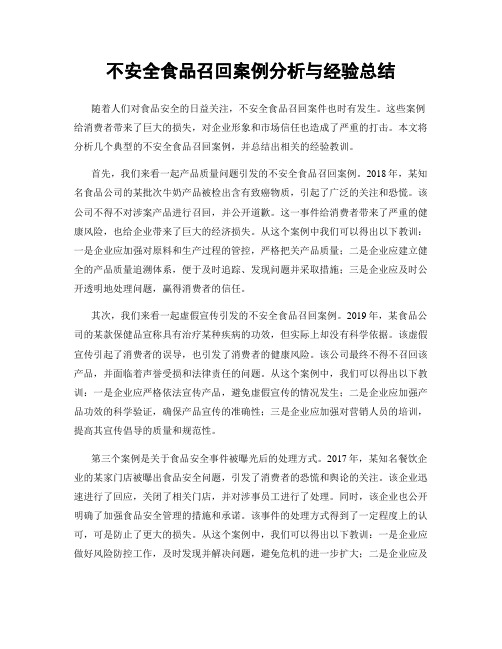 不安全食品召回案例分析与经验总结

随着人们对食品安全的日益关注，不安全食品召回案件也时有发生。这些案例给消费者带来了巨大的损失，对企业形象和市场信任也造成了严重的打击。本文将分析几个典型的不安全食品召回案例，并总结出相关的经验教训。

首先，我们来看一起产品质量问题引发的不安全食品召回案例。2018年，某知名食品公司的某批次牛奶产品被检出含有致癌物质，引起了广泛的关注和恐慌。该公司不得不对涉案产品进行召回，并公开道歉。这一事件给消费者带来了严重的健康风险，也给企业带来了巨大的经济损失。从这个案例中我们可以得出以下教训：一是企业应加强对原料和生产过程的管控，严格把关产品质量；二是企业应建立健全的产品质量追溯体系，便于及时追踪、发现问题并采取措施；三是企业应及时公开透明地处理问题，赢得消费者的信任。

其次，我们来看一起虚假宣传引发的不安全食品召回案例。2019年，某食品公司的某款保健品宣称具有治疗某种疾病的功效，但实际上却没有科学依据。该虚假宣传引起了消费者的误导，也引发了消费者的健康风险。该公司最终不得不召回该产品，并面临着声誉受损和法律责任的问题。从这个案例中，我们可以得出以下教训：一是企业应严格依法宣传产品，避免虚假宣传的情况发生；二是企业应加强产品功效的科学验证，确保产品宣传的准确性；三是企业应加强对营销人员的培训，提高其宣传倡导的质量和规范性。

第三个案例是关于食品安全事件被曝光后的处理方式。2017年，某知名餐饮企业的某家门店被曝出食品安全问题，引发了消费者的恐慌和舆论的关注。该企业迅速进行了回应，关闭了相关门店，并对涉事员工进行了处理。同时，该企业也公开明确了加强食品安全管理的措施和承诺。该事件的处理方式得到了一定程度上的认可，可是防止了更大的损失。从这个案例中，我们可以得出以下教训：一是企业应做好风险防控工作，及时发现并解决问题，避免危机的进一步扩大；二是企业应及